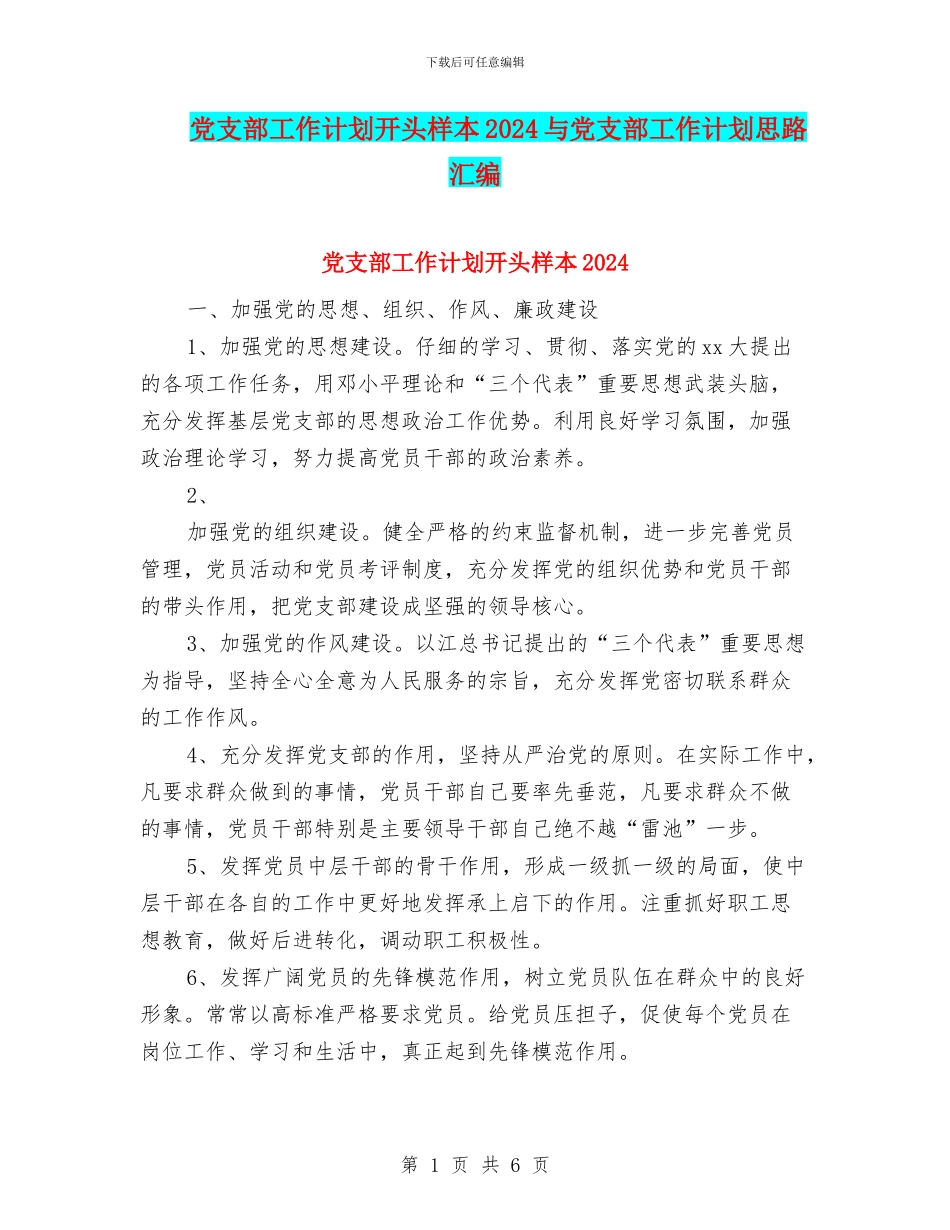 下载后可任意编辑

党支部工作计划开头样本2024与党支部工作计划思路汇编

党支部工作计划开头样本2024

一、加强党的思想、组织、作风、廉政建设

1、加强党的思想建设。仔细的学习、贯彻、落实党的xx大提出的各项工作任务，用邓小平理论和“三个代表”重要思想武装头脑，充分发挥基层党支部的思想政治工作优势。利用良好学习氛围，加强政治理论学习，努力提高党员干部的政治素养。

2、

加强党的组织建设。健全严格的约束监督机制，进一步完善党员管理，党员活动和党员考评制度，充分发挥党的组织优势和党员干部的带头作用，把党支部建设成坚强的领导核心。

3、加强党的作风建设。以江总书记提出的“三个代表”重要思想为指导，坚持全心全意为人民服务的宗旨，充分发挥党密切联系群众的工作作风。

4、充分发挥党支部的作用，坚持从严治党的原则。在实际工作中，凡要求群众做到的事情，党员干部自己要率先垂范，凡要求群众不做的事情，党员干部特别是主要领导干部自己绝不越“雷池”一步。

5、发挥党员中层干部的骨干作用，形成一级抓一级的局面，使中层干部在各自的工作中更好地发挥承上启下的作用。注重抓好职工思想教育，做好后进转化，调动职工积极性。

6、发挥广阔党员的先锋模范作用，树立党员队伍在群众中的良好形象。常常以高标准严格要求党员。给党员压担子，促使每个党员在岗位工作、学习和生活中，真正起到先锋模范作用。

第 1 页 共 6 页